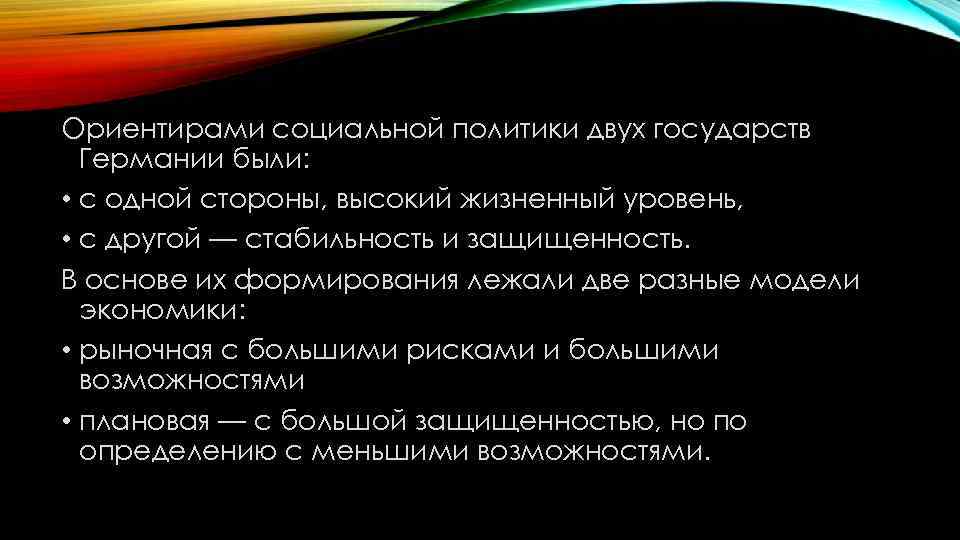 Ориентирами социальной политики двух государств Германии были:

• с одной стороны, высокий жизненный уровень,

• с другой — стабильность и защищенность.

В основе их формирования лежали две разные модели экономики:

• рыночная с большими рисками и большими возможностями

• плановая — с большой защищенностью, но по определению с меньшими возможностями.